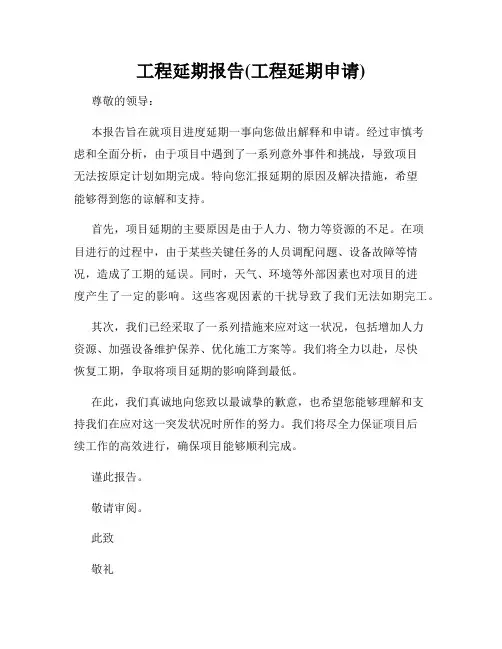 工程延期报告(工程延期申请)

尊敬的领导：

本报告旨在就项目进度延期一事向您做出解释和申请。经过审慎考虑和全面分析，由于项目中遇到了一系列意外事件和挑战，导致项目无法按原定计划如期完成。特向您汇报延期的原因及解决措施，希望能够得到您的谅解和支持。

首先，项目延期的主要原因是由于人力、物力等资源的不足。在项目进行的过程中，由于某些关键任务的人员调配问题、设备故障等情况，造成了工期的延误。同时，天气、环境等外部因素也对项目的进度产生了一定的影响。这些客观因素的干扰导致了我们无法如期完工。

其次，我们已经采取了一系列措施来应对这一状况，包括增加人力资源、加强设备维护保养、优化施工方案等。我们将全力以赴，尽快恢复工期，争取将项目延期的影响降到最低。

在此，我们真诚地向您致以最诚挚的歉意，也希望您能够理解和支持我们在应对这一突发状况时所作的努力。我们将尽全力保证项目后续工作的高效进行，确保项目能够顺利完成。

谨此报告。

敬请审阅。

此致

敬礼